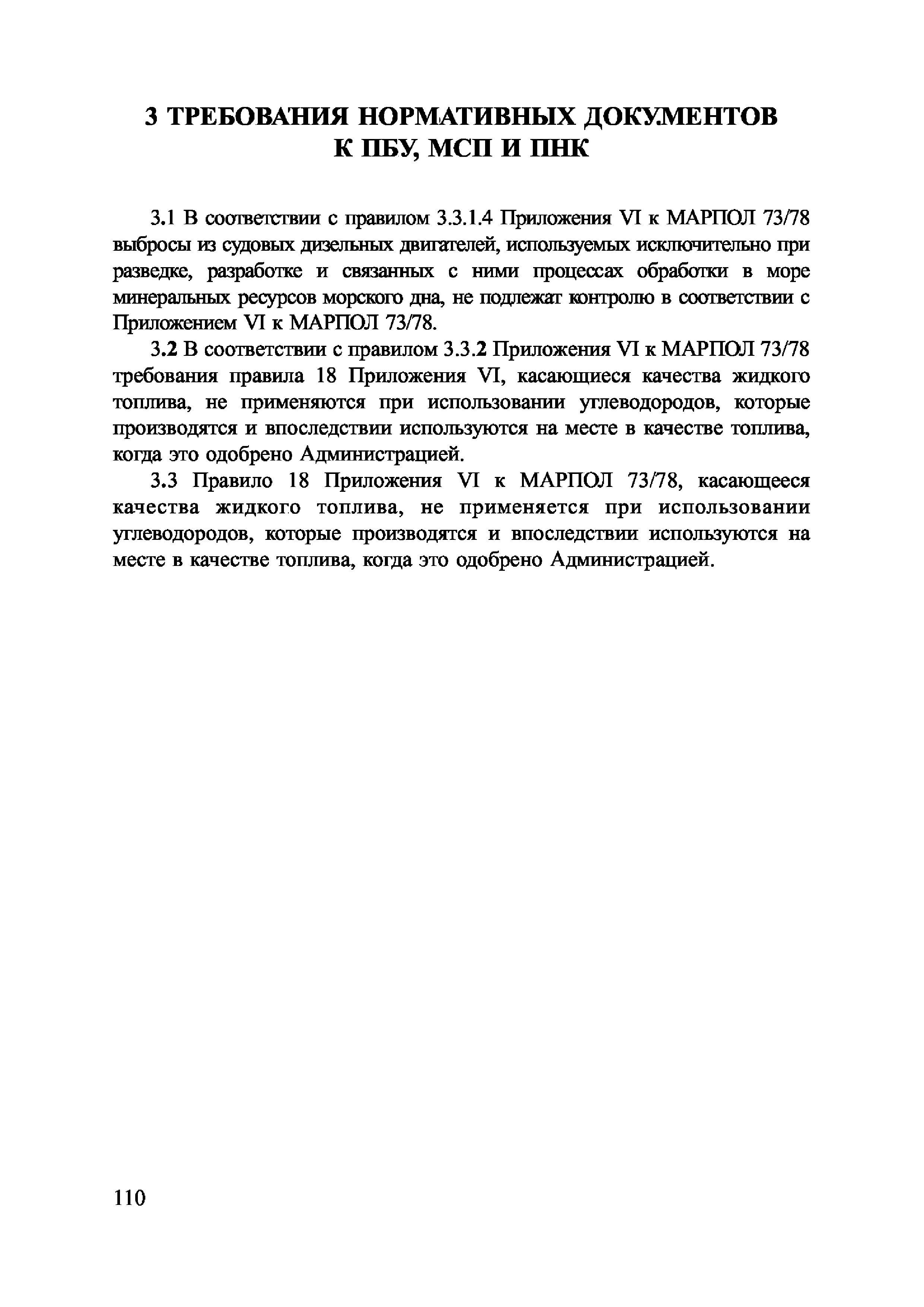 3 ТРЕБОВАНИЯ НОРМАТИВНЫХ ДОКУМЕНТОВ К ПБУ, МСП И ПНК

3.1 В соответствии с правилом 3.3.1.4 Приложения VI к МАРПОЛ 73/78 выбросы из судовых дизельных двигателей, используемых исключительно при разведке, разработке и связанных с ними процессах обработки в море минеральных ресурсов морского дна, не подлежат контролю в соответствии с Приложением VI к МАРПОЛ 73/78.

3.2 В соответствии с правилом 3.3.2 Приложения VI к МАРПОЛ 73/78 требования правила 18 Приложения VI, касающиеся качества жидкого топлива, не применяются при использовании углеводородов, которые производятся и впоследствии используются на месте в качестве топлива, когда это одобрено Администрацией.

3.3 Правило 18 Приложения VI к МАРПОЛ 73/78, касающееся качества жидкого топлива, не применяется при использовании углеводородов, которые производятся и впоследствии используются на месте в качестве топлива, когда это одобрено Администрацией.

110